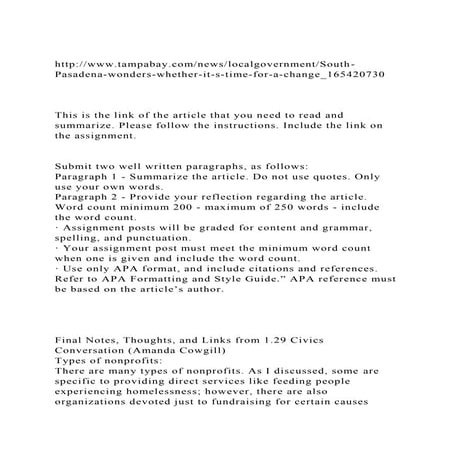 http://www.tampabay.com/news/localgovernment/South-Pasadena-wonders-whether-it-s-time-for-a-change_165420730

This is the link of the article that you need to read and summarize. Please follow the instructions. Include the link on the assignment.

Submit two well written paragraphs, as follows:
Paragraph 1 - Summarize the article. Do not use quotes. Only use your own words.
Paragraph 2 - Provide your reflection regarding the article.
Word count minimum 200 - maximum of 250 words - include the word count.
· Assignment posts will be graded for content and grammar, spelling, and punctuation.
· Your assignment post must meet the minimum word count when one is given and include the word count.
· Use only APA format, and include citations and references. Refer to APA Formatting and Style Guide." APA reference must be based on the article's author.

Final Notes, Thoughts, and Links from 1.29 Civics Conversation (Amanda Cowgill)
Types of nonprofits:
There are many types of nonprofits. As I discussed, some are specific to providing direct services like feeding people experiencing homelessness; however, there are also organizations devoted just to fundraising for certain causes